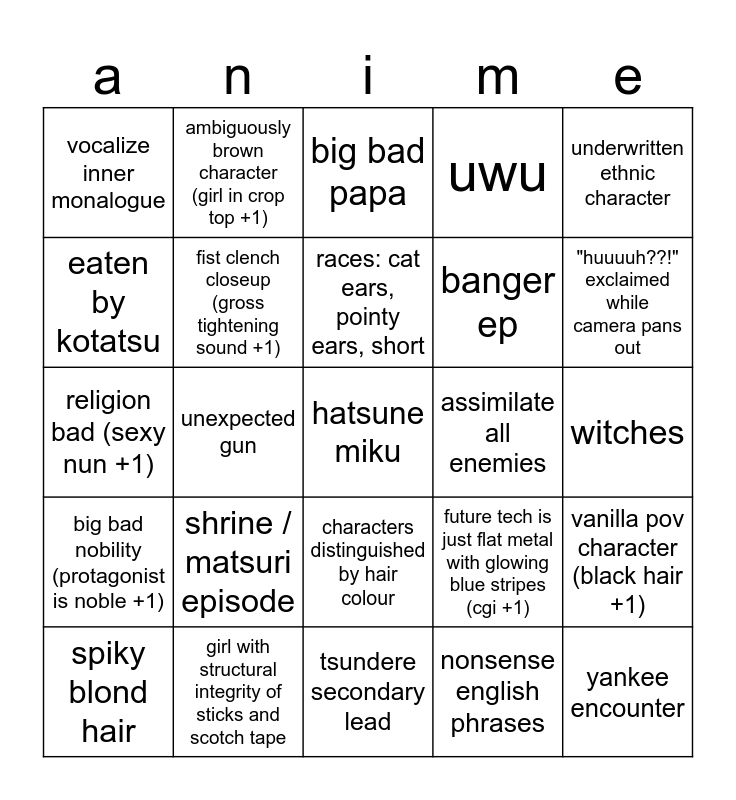 | a | n | i | m | e |
|---|---|---|---|---|
| vocalize inner monalogue | ambiguously brown character (girl in crop top +1) | big bad papa | uwu | underwritten ethnic character |
| eaten by kotatsu | fist clench closeup (gross tightening sound +1) | races: cat ears, pointy ears, short | banger ep | "huuuuh??!" exclaimed while camera pans out |
| religion bad (sexy nun +1) | unexpected gun | hatsune miku | assimilate all enemies | witches |
| big bad nobility (protagonist is noble +1) | shrine / matsuri episode | characters distinguished by hair colour | future tech is just flat metal with glowing blue stripes (cgi +1) | vanilla pov character (black hair +1) |
| spiky blond hair | girl with structural integrity of sticks and scotch tape | tsundere secondary lead | nonsense english phrases | yankee encounter |